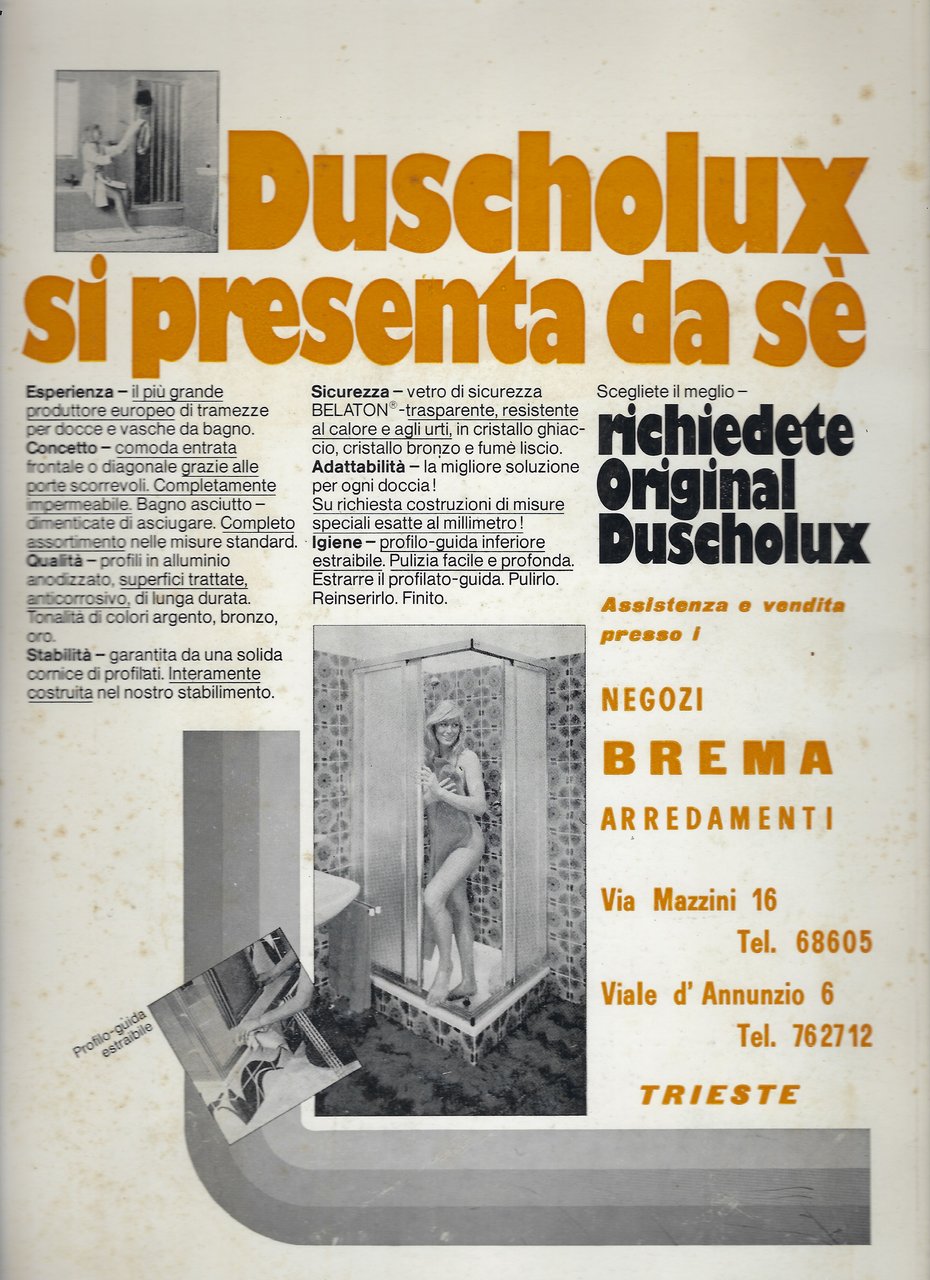 Duscholux si presenta da sè

Esperienza – il più grande produttore europeo di tramezze per docce e vasche da bagno.
Concetto – comoda entrata frontale o diagonale grazie alle porte scorrevoli. Completamente impermeabile. Bagno asciutto – dimenticate di asciugare. Completo assortimento nelle misure standard.
Qualità – profili in alluminio anodizzato, superfici trattate, anticorrosivo, di lunga durata. Tonalità di colori argento, bronzo, oro.
Stabilità – garantita da una solida cornice di profilati. Interamente costruita nel nostro stabilimento.

Sicurezza – vetro di sicurezza BELATON®-trasparente, resistente al calore e agli urti, in cristallo ghiaccio, cristallo bronzo e fumè liscio.
Adattabilità – la migliore soluzione per ogni doccia!
Su richiesta costruzioni di misure speciali esatte al millimetro!
Igiene – profilo-guida inferiore estraibile. Pulizia facile e profonda. Estrarre il profilato-guida. Pulirlo. Reinserirlo. Finito.

Scegliete il meglio –
richiedete Original Duscholux

Assistenza e vendita presso i

NEGOZI
BREMA
ARREDAMENTI

Via Mazzini 16
Tel. 68605
Viale d' Annunzio 6
Tel. 762712

TRIESTE

Profilo-guida estraibile